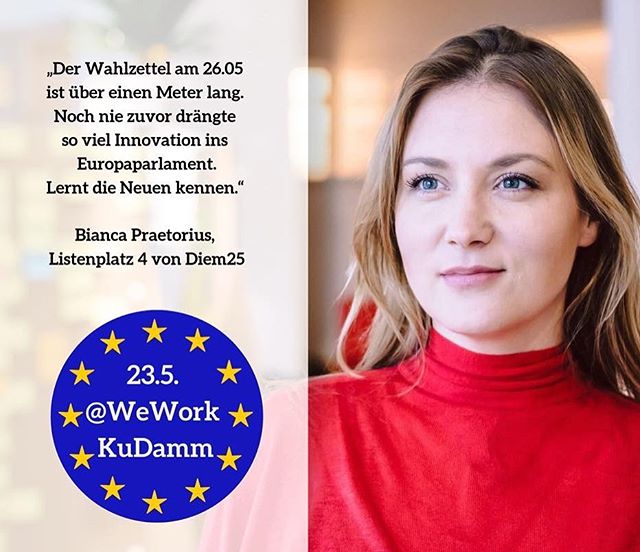 „Der Wahlzettel am 26.05 ist über einen Meter lang. Noch nie zuvor drängte so viel Innovation ins Europaparlament. Lernt die Neuen kennen.“

Bianca Praetorius, Listenplatz 4 von Diem25

23.5.
@WeWork
KuDamm